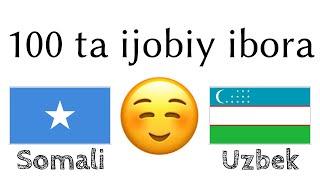 100 ta ijobiy ibora

Somali

Uzbek